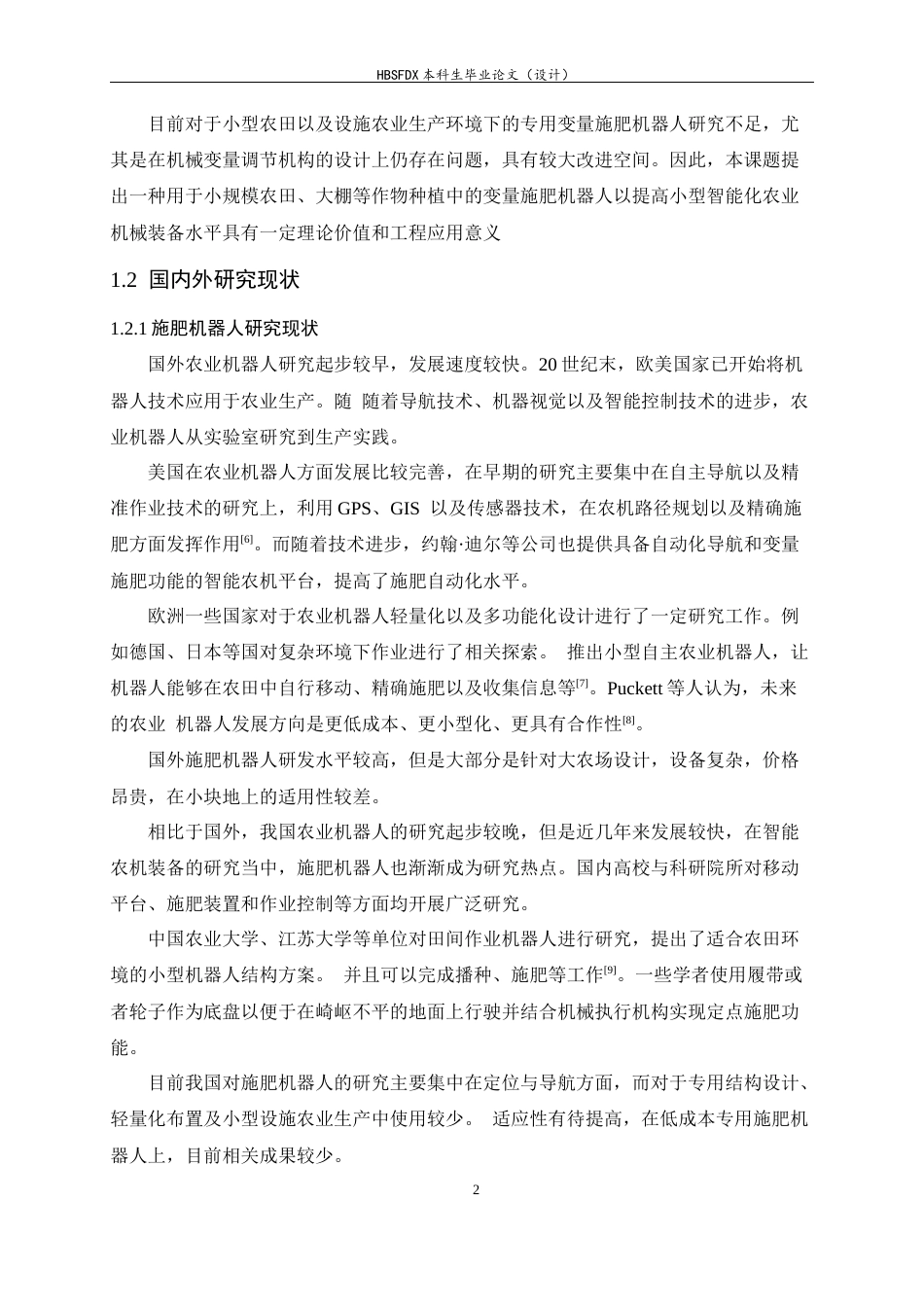 HBSFDX本科生毕业论文（设计）

目前对于小型农田以及设施农业生产环境下的专用变量施肥机器人研究不足，尤其是在机械变量调节机构的设计上仍存在问题，具有较大改进空间。因此，本课题提出一种用于小规模农田、大棚等作物种植中的变量施肥机器人以提高小型智能化农业机械装备水平具有一定理论价值和工程应用意义

1.2 国内外研究现状

1.2.1施肥机器人研究现状

国外农业机器人研究起步较早，发展速度较快。20世纪末，欧美国家已开始将机器人技术应用于农业生产。随 随着导航技术、机器视觉以及智能控制技术的进步，农业机器人从实验室研究到生产实践。

美国在农业机器人方面发展比较完善，在早期的研究主要集中在自主导航以及精准作业技术的研究上，利用GPS、GIS 以及传感器技术，在农机路径规划以及精确施肥方面发挥作用$^{[6]}$。而随着技术进步，约翰·迪尔等公司也提供具备自动化导航和变量施肥功能的智能农机平台，提高了施肥自动化水平。

欧洲一些国家对于农业机器人轻量化以及多功能化设计进行了一定研究工作。例如德国、日本等国对复杂环境下作业进行了相关探索。 推出小型自主农业机器人，让机器人能够在农田中自行移动、精确施肥以及收集信息等$^{[7]}$。Puckett等人认为，未来的农业 机器人发展方向是更低成本、更小型化、更具有合作性$^{[8]}$。

国外施肥机器人研发水平较高，但是大部分是针对大农场设计，设备复杂，价格昂贵，在小块地上的适用性较差。

相比于国外，我国农业机器人的研究起步较晚，但是近几年来发展较快，在智能农机装备的研究当中，施肥机器人也渐渐成为研究热点。国内高校与科研院所对移动平台、施肥装置和作业控制等方面均开展广泛研究。

中国农业大学、江苏大学等单位对田间作业机器人进行研究，提出了适合农田环境的小型机器人结构方案。 并且可以完成播种、施肥等工作$^{[9]}$。一些学者使用履带或者轮子作为底盘以便于在崎岖不平的地面上行驶并结合机械执行机构实现定点施肥功能。

目前我国对施肥机器人的研究主要集中在定位与导航方面，而对于专用结构设计、轻量化布置及小型设施农业生产中使用较少。 适应性有待提高，在低成本专用施肥机器人上，目前相关成果较少。

2